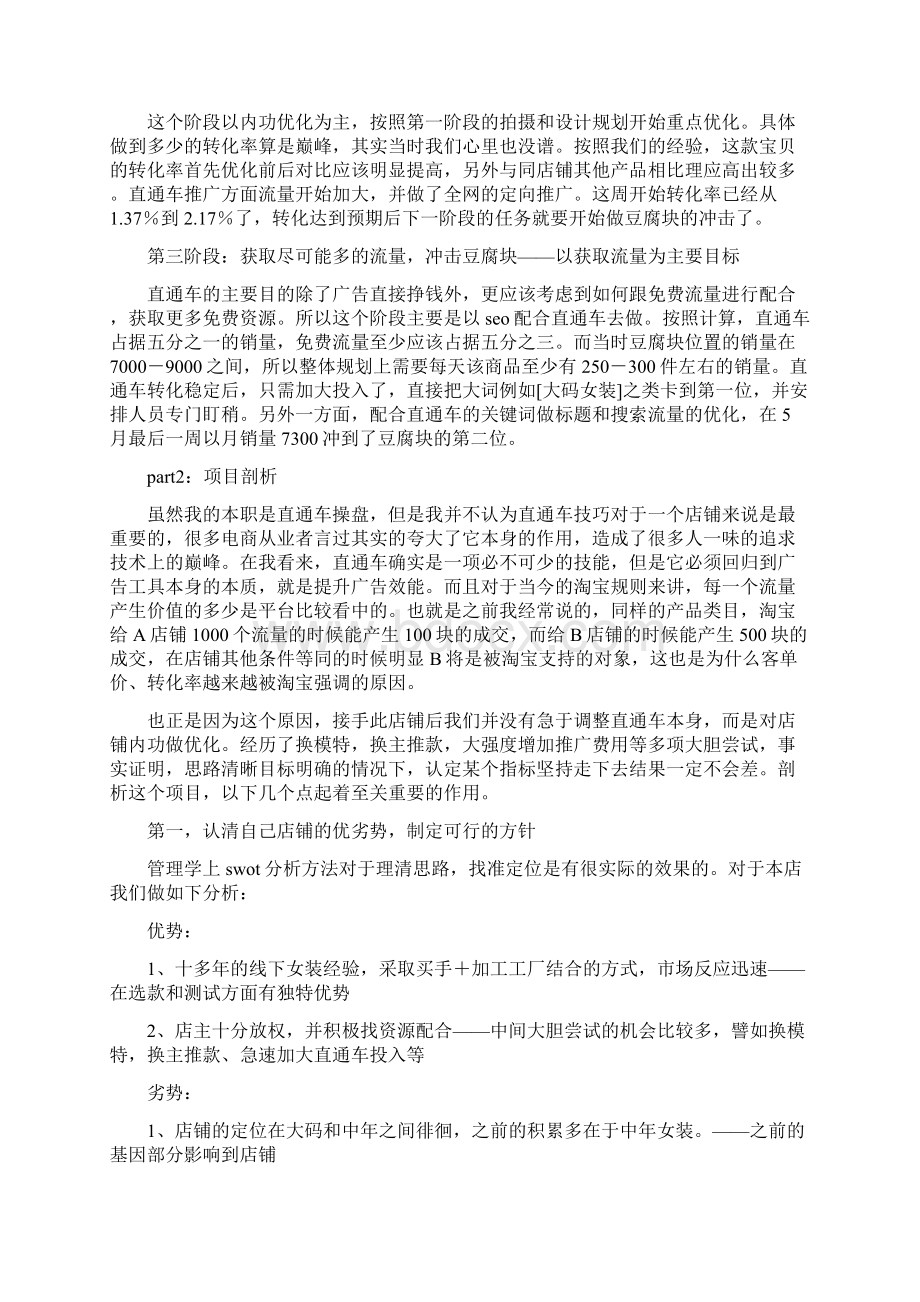 这个阶段以内功优化为主，按照第一阶段的拍摄和设计规划开始重点优化。具体做到多少的转化率算是巅峰，其实当时我们心里也没谱。按照我们的经验，这款宝贝的转化率首先优化前后对比应该明显提高，另外与同店铺其他产品相比理应高出较多。直通车推广方面流量开始加大，并做了全网的定向推广。这周开始转化率已经从1.37%到2.17%了，转化达到预期后下一阶段的任务就要开始做豆腐块的冲击了。

第三阶段：获取尽可能多的流量，冲击豆腐块——以获取流量为主要目标

直通车的主要目的除了广告直接挣钱外，更应该考虑到如何跟免费流量进行配合，获取更多免费资源。所以这个阶段主要是以seo配合直通车去做。按照计算，直通车占据五分之一的销量，免费流量至少应该占据五分之三。而当时豆腐块位置的销量在7000－9000之间，所以整体规划上需要每天该商品至少有250－300件左右的销量。直通车转化稳定后，只需加大投入了，直接把大词例如[大码女装]之类卡到第一位，并安排人员专门盯稍。另外一方面，配合直通车的关键词做标题和搜索流量的优化，在5月最后一周以月销量7300冲到了豆腐块的第二位。

part2：项目剖析

虽然我的本职是直通车操盘，但是我并不认为直通车技巧对于一个店铺来说是最重要的，很多电商从业者言过其实的夸大了它本身的作用，造成了很多人一味的追求技术上的巅峰。在我看来，直通车确实是一项必不可少的技能，但是它必须回归到广告工具本身的本质，就是提升广告效能。而且对于当今的淘宝规则来讲，每一个流量产生价值的多少是平台比较看中的。也就是之前我经常说的，同样的产品类目，淘宝给A店铺1000个流量的时候能产生100块的成交，而给B店铺的时候能产生500块的成交，在店铺其他条件等同的时候明显B将是被淘宝支持的对象，这也是为什么客单价、转化率越来越被淘宝强调的原因。

也正是因为这个原因，接手此店铺后我们并没有急于调整直通车本身，而是对店铺内功做优化。经历了换模特，换主推款，大强度增加推广费用等多项大胆尝试，事实证明，思路清晰目标明确的情况下，认定某个指标坚持走下去结果一定不会差。剖析这个项目，以下几个点起着至关重要的作用。

第一，认清自己店铺的优劣势，制定可行的方针

管理学上swot分析方法对于理清思路，找准定位是有很实际的效果的。对于本店我们做如下分析：

优势：

1、十多年的线下女装经验，采取买手＋加工工厂结合的方式，市场反应迅速——在选款和测试方面有独特优势

2、店主十分放权，并积极找资源配合——中间大胆尝试的机会比较多，譬如换模特，换主推款、急速加大直通车投入等

劣势：

1、店铺的定位在大码和中年之间徘徊，之前的积累多在于中年女装。——之前的基因部分影响到店铺